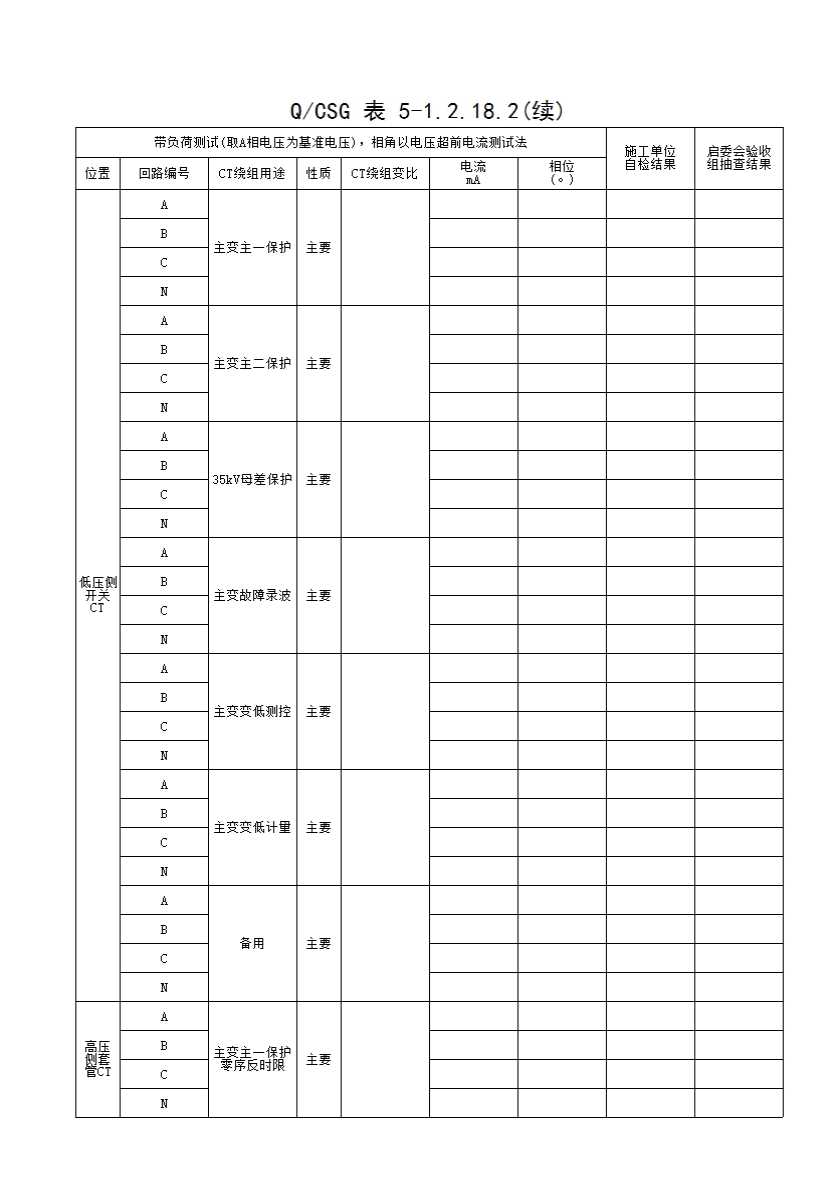 Q/CSG 表 5-1.2.18.2(续)

| 带负荷测试(取A相电压为基准电压)，相角以电压超前电流测试法 | | | | | | | 施工单位自检结果 | 启委会验收组抽查结果 |
|---|---|---|---|---|---|---|---|---|
| 位置 | 回路编号 | CT绕组用途 | 性质 | CT绕组变比 | 电流 mA | 相位 (°) | | |
| 低压侧开关CT | A | 主变主一保护 | 主要 | | | | | |
| | B | | | | | | | |
| | C | | | | | | | |
| | N | | | | | | | |
| | A | 主变主二保护 | 主要 | | | | | |
| | B | | | | | | | |
| | C | | | | | | | |
| | N | | | | | | | |
| | A | 35kV母差保护 | 主要 | | | | | |
| | B | | | | | | | |
| | C | | | | | | | |
| | N | | | | | | | |
| | A | 主变故障录波 | 主要 | | | | | |
| | B | | | | | | | |
| | C | | | | | | | |
| | N | | | | | | | |
| | A | 主变变低测控 | 主要 | | | | | |
| | B | | | | | | | |
| | C | | | | | | | |
| | N | | | | | | | |
| | A | 主变变低计量 | 主要 | | | | | |
| | B | | | | | | | |
| | C | | | | | | | |
| | N | | | | | | | |
| | A | 备用 | 主要 | | | | | |
| | B | | | | | | | |
| | C | | | | | | | |
| | N | | | | | | | |
| 高压侧套管CT | A | 主变主一保护零序反时限 | 主要 | | | | | |
| | B | | | | | | | |
| | C | | | | | | | |
| | N | | | | | | | |